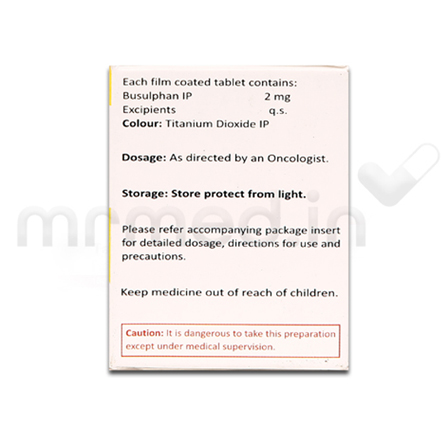 Each film coated tablet contains:
Busulphan IP 2 mg
Excipients q.s.
Colour: Titanium Dioxide IP

Dosage: As directed by an Oncologist.

Storage: Store protect from light.

Please refer accompanying package insert for detailed dosage, directions for use and precautions.

Keep medicine out of reach of children.

Caution: It is dangerous to take this preparation except under medical supervision.

mrmed.in